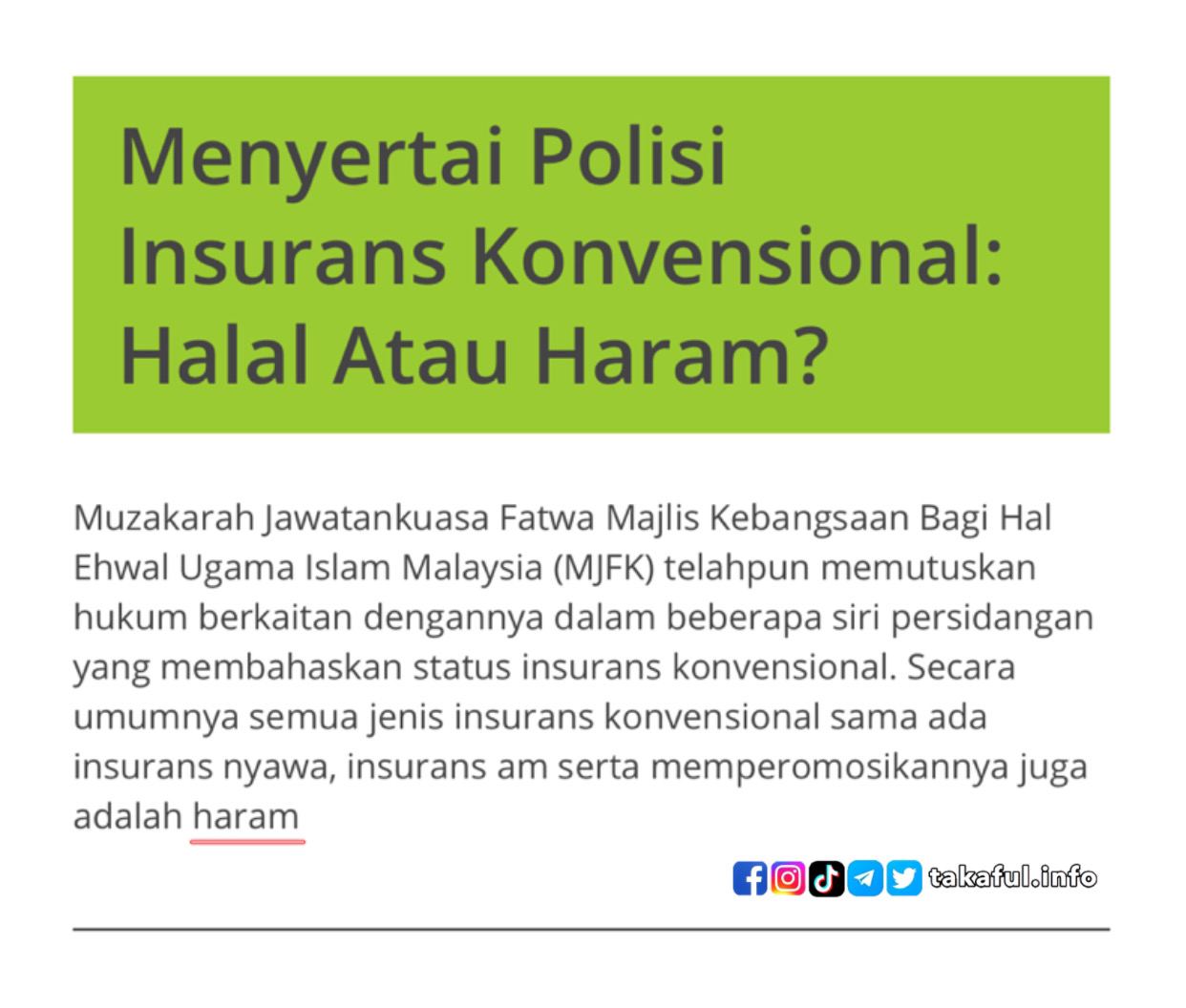 Menyertai Polisi Insurans Konvensional: Halal Atau Haram?

Muzakarah Jawatankuasa Fatwa Majlis Kebangsaan Bagi Hal Ehwal Ugama Islam Malaysia (MJFK) telahpun memutuskan hukum berkaitan dengannya dalam beberapa siri persidangan yang membahaskan status insurans konvensional. Secara umumnya semua jenis insurans konvensional sama ada insurans nyawa, insurans am serta memperomosikannya juga adalah haram

takaful.info